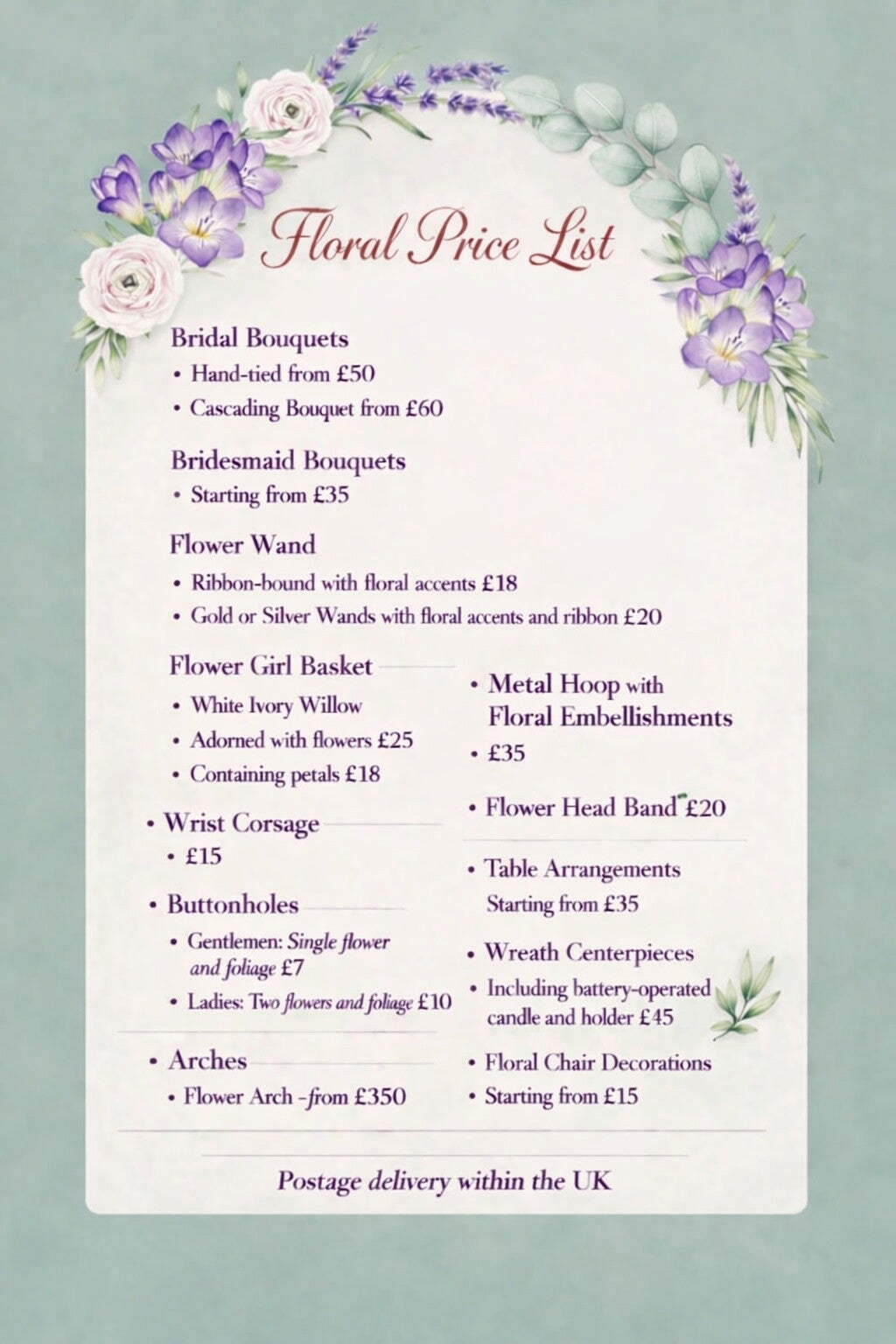 Floral Price List

Bridal Bouquets
• Hand-tied from £50
• Cascading Bouquet from £60

Bridesmaid Bouquets
• Starting from £35

Flower Wand
• Ribbon-bound with floral accents £18
• Gold or Silver Wands with floral accents and ribbon £20

Flower Girl Basket
• White Ivory Willow
• Adorned with flowers £25
• Containing petals £18

• Wrist Corsage
• £15

• Buttonholes
• Gentlemen: Single flower and foliage £7
• Ladies: Two flowers and foliage £10

• Arches
• Flower Arch -from £350

• Metal Hoop with Floral Embellishments
• £35

• Flower Head Band £20

• Table Arrangements
Starting from £35

• Wreath Centerpieces
• Including battery-operated candle and holder £45

• Floral Chair Decorations
• Starting from £15

Postage delivery within the UK